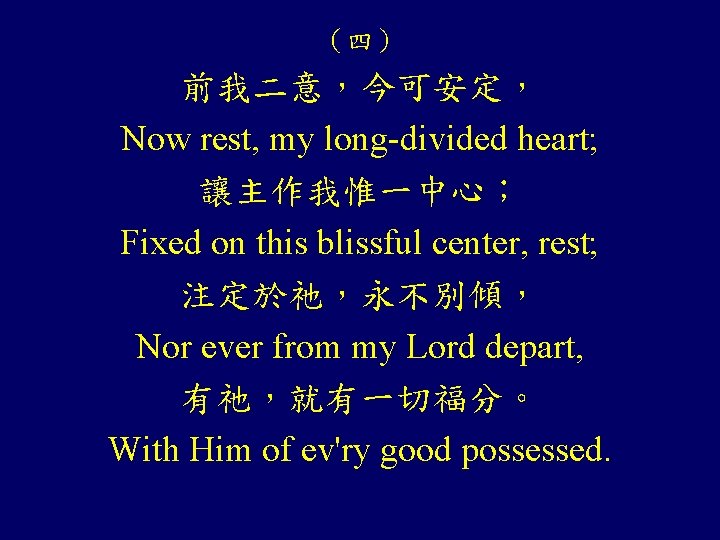 （四）

前我二意，今可安定，
Now rest, my long-divided heart;
讓主作我惟一中心；
Fixed on this blissful center, rest;
注定於祂，永不別傾，
Nor ever from my Lord depart,
有祂，就有一切福分。
With Him of ev'ry good possessed.